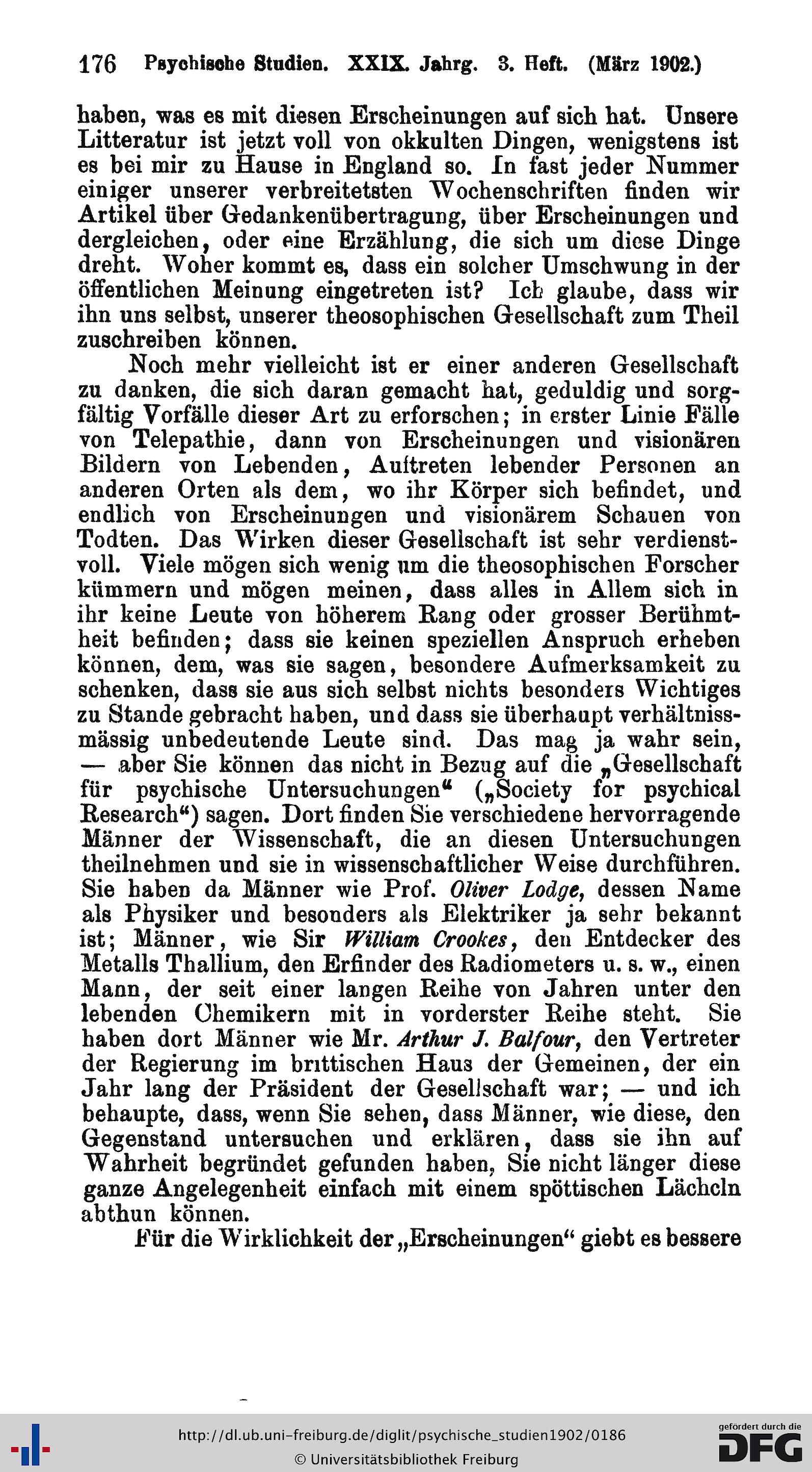 176 Psychische Studien. XXIX. Jahrg. 3. Heft. (März 1902.)

haben, was es mit diesen Erscheinungen auf sich hat. Unsere Litteratur ist jetzt voll von okkulten Dingen, wenigstens ist es bei mir zu Hause in England so. In fast jeder Nummer einiger unserer verbreitetsten Wochenschriften finden wir Artikel über Gedankenübertragung, über Erscheinungen und dergleichen, oder eine Erzählung, die sich um diese Dinge dreht. Woher kommt es, dass ein solcher Umschwung in der öffentlichen Meinung eingetreten ist? Ich glaube, dass wir ihn uns selbst, unserer theosophischen Gesellschaft zum Theil zuschreiben können.

Noch mehr vielleicht ist er einer anderen Gesellschaft zu danken, die sich daran gemacht hat, geduldig und sorgfältig Vorfälle dieser Art zu erforschen; in erster Linie Fälle von Telepathie, dann von Erscheinungen und visionären Bildern von Lebenden, Auftreten lebender Personen an anderen Orten als dem, wo ihr Körper sich befindet, und endlich von Erscheinungen und visionärem Schauen von Todten. Das Wirken dieser Gesellschaft ist sehr verdienstvoll. Viele mögen sich wenig um die theosophischen Forscher kümmern und mögen meinen, dass alles in Allem sich in ihr keine Leute von höherem Rang oder grosser Berühmtheit befinden; dass sie keinen speziellen Anspruch erheben können, dem, was sie sagen, besondere Aufmerksamkeit zu schenken, dass sie aus sich selbst nichts besonders Wichtiges zu Stande gebracht haben, und dass sie überhaupt verhältnissmässig unbedeutende Leute sind. Das mag ja wahr sein, — aber Sie können das nicht in Bezug auf die „Gesellschaft für psychische Untersuchungen“ („Society for psychical Research“) sagen. Dort finden Sie verschiedene hervorragende Männer der Wissenschaft, die an diesen Untersuchungen theilnehmen und sie in wissenschaftlicher Weise durchführen. Sie haben da Männer wie Prof. Oliver Lodge, dessen Name als Physiker und besonders als Elektriker ja sehr bekannt ist; Männer, wie Sir William Crookes, den Entdecker des Metalls Thallium, den Erfinder des Radiometers u. s. w., einen Mann, der seit einer langen Reihe von Jahren unter den lebenden Chemikern mit in vorderster Reihe steht. Sie haben dort Männer wie Mr. Arthur J. Balfour, den Vertreter der Regierung im brittischen Haus der Gemeinen, der ein Jahr lang der Präsident der Gesellschaft war; — und ich behaupte, dass, wenn Sie sehen, dass Männer, wie diese, den Gegenstand untersuchen und erklären, dass sie ihn auf Wahrheit begründet gefunden haben, Sie nicht länger diese ganze Angelegenheit einfach mit einem spöttischen Lächeln abthun können.

Für die Wirklichkeit der „Erscheinungen“ giebt es bessere

http://dl.ub.uni-freiburg.de/diglit/psychische_studien1902/0186
© Universitätsbibliothek Freiburg
gefördert durch die DFG